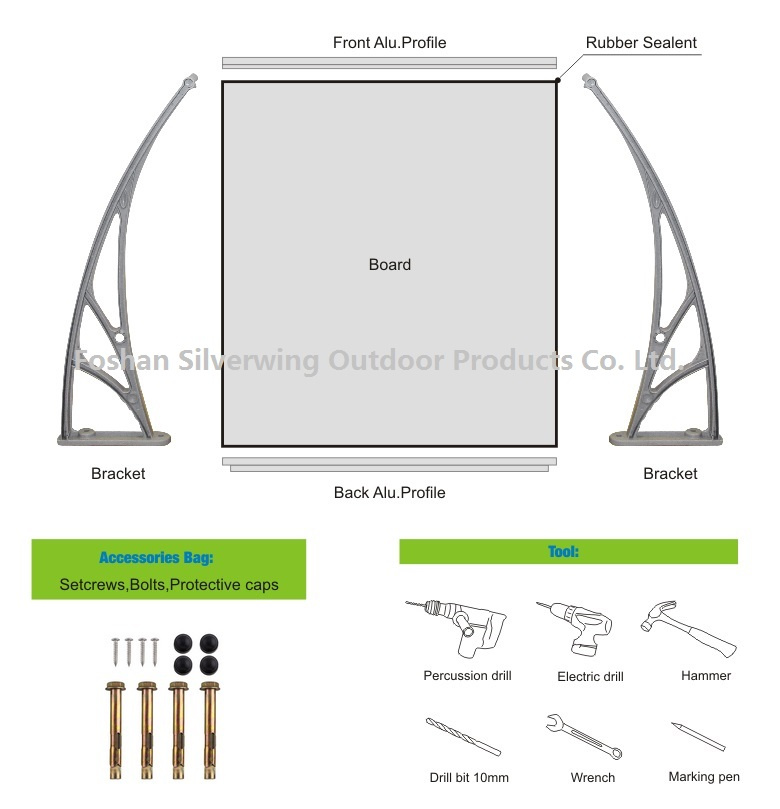 Front Alu.Profile

Rubber Sealent

Board

Foshan Silverwing Outdoor Products Co. Ltd.

Bracket

Bracket

Back Alu.Profile

Accessories Bag:

Setcrews,Bolts,Protective caps

Tool:

Percussion drill

Electric drill

Hammer

Drill bit 10mm

Wrench

Marking pen